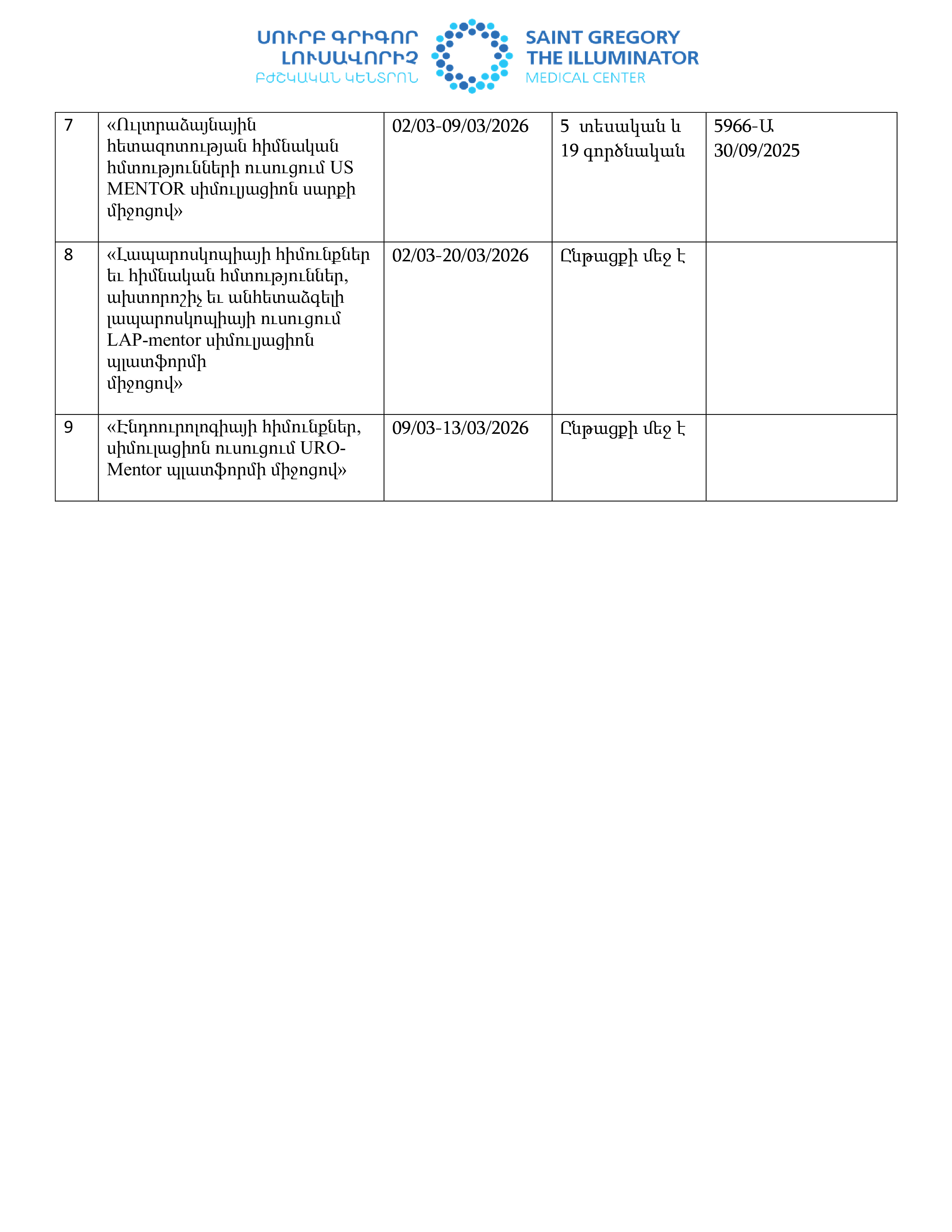 ՍՈՒՐԲ ԳՐԻԳՈՐ ԼՈՒՍԱՎՈՐԻՉ
ԲԺՇԿԱԿԱՆ ԿԵՆՏՐՈՆ

SAINT GREGORY THE ILLUMINATOR
MEDICAL CENTER

| 7 | «Ուլտրաձայնային հետազոտության հիմնական հմտությունների ուսուցում US MENTOR սիմուլյացիոն սարքի միջոցով» | 02/03-09/03/2026 | 5 տեսական և 19 գործնական | 5966-Ա 30/09/2025 |
|---|---|---|---|---|
| 8 | «Լապարոսկոպիայի հիմունքներ եւ հիմնական հմտություններ, ախտորոշիչ եւ անհետաձգելի լապարոսկոպիայի ուսուցում LAP-mentor սիմուլյացիոն պլատֆորմի միջոցով» | 02/03-20/03/2026 | Ընթացքի մեջ է | |
| 9 | «Էնդոուրոլոգիայի հիմունքներ, սիմուլացիոն ուսուցում URO-Mentor պլատֆորմի միջոցով» | 09/03-13/03/2026 | Ընթացքի մեջ է | |